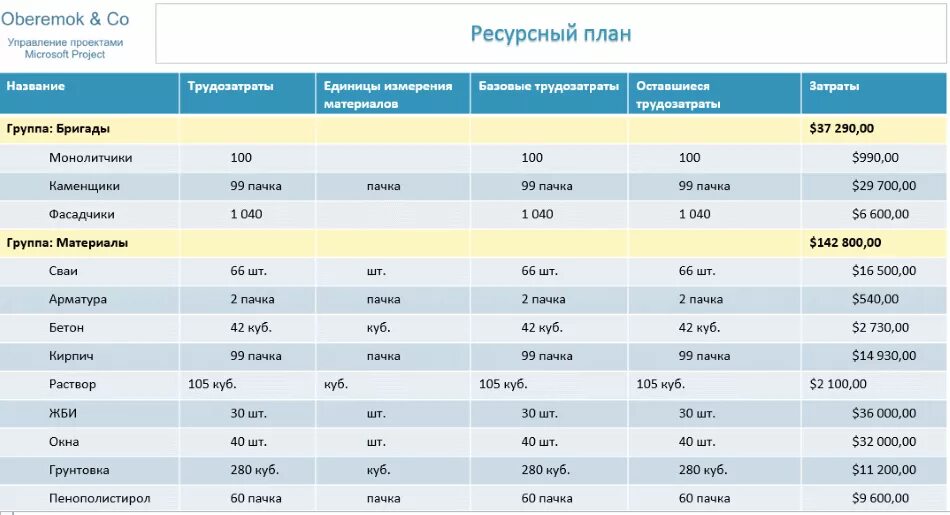 Oberemok & Co
Управление проектами
Microsoft Project

Ресурсный план

| Название | Трудозатраты | Единицы измерения материалов | Базовые трудозатраты | Оставшиеся трудозатраты | Затраты |
|---|---|---|---|---|---|
| Группа: Бригады | | | | | $37 290,00 |
| Монолитчики | 100 | | 100 | 100 | $990,00 |
| Каменщики | 99 пачка | пачка | 99 пачка | 99 пачка | $29 700,00 |
| Фасадчики | 1 040 | | 1 040 | 1 040 | $6 600,00 |
| Группа: Материалы | | | | | $142 800,00 |
| Сваи | 66 шт. | шт. | 66 шт. | 66 шт. | $16 500,00 |
| Арматура | 2 пачка | пачка | 2 пачка | 2 пачка | $540,00 |
| Бетон | 42 куб. | куб. | 42 куб. | 42 куб. | $2 730,00 |
| Кирпич | 99 пачка | пачка | 99 пачка | 99 пачка | $14 930,00 |
| Раствор | 105 куб. | куб. | 105 куб. | 105 куб. | $2 100,00 |
| ЖБИ | 30 шт. | шт. | 30 шт. | 30 шт. | $36 000,00 |
| Окна | 40 шт. | шт. | 40 шт. | 40 шт. | $32 000,00 |
| Грунтовка | 280 куб. | куб. | 280 куб. | 280 куб. | $11 200,00 |
| Пенополистирол | 60 пачка | пачка | 60 пачка | 60 пачка | $9 600,00 |